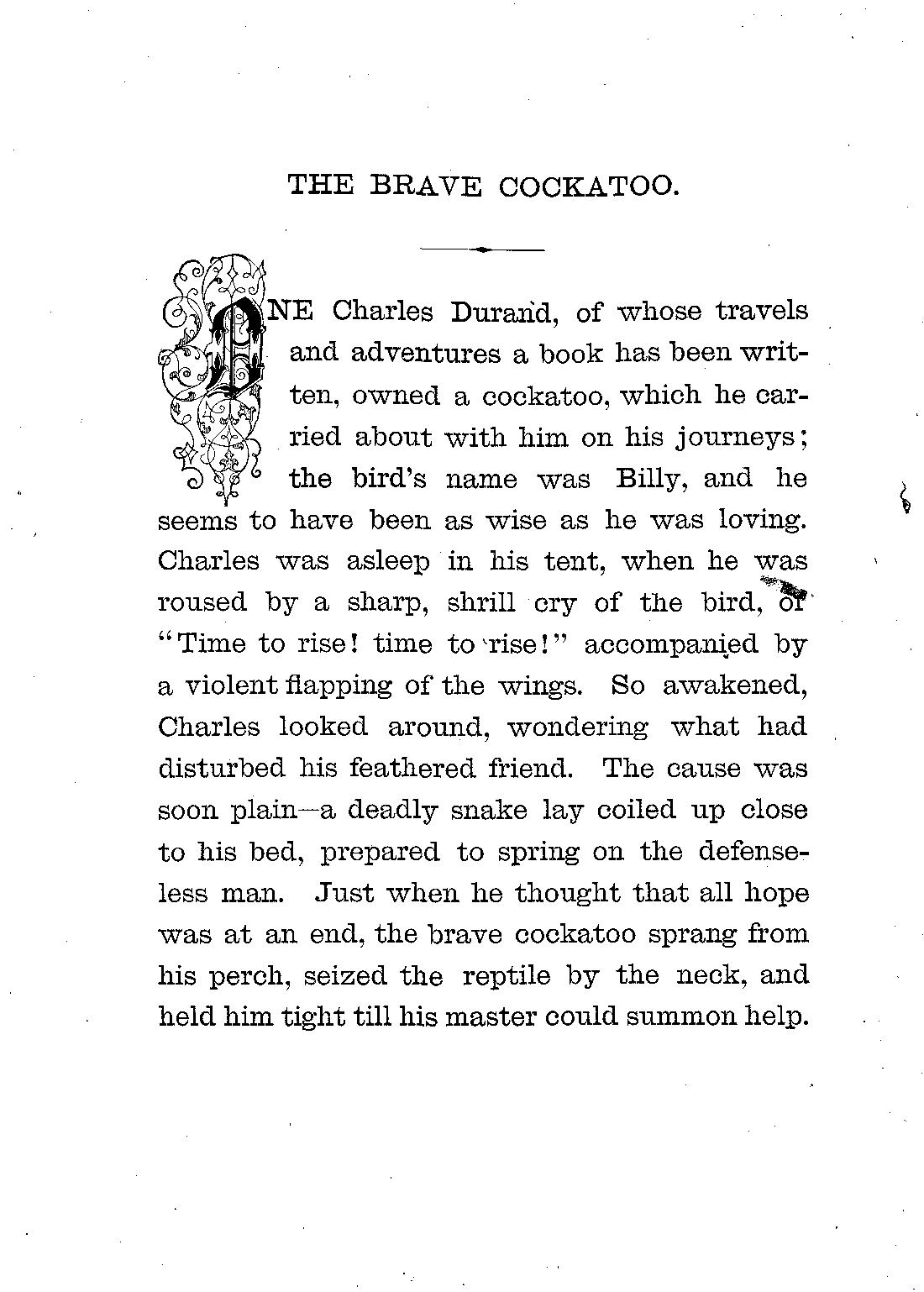 THE BRAVE COCKATOO.

ONE Charles Durand, of whose travels and adventures a book has been written, owned a cockatoo, which he carried about with him on his journeys; the bird's name was Billy, and he seems to have been as wise as he was loving. Charles was asleep in his tent, when he was roused by a sharp, shrill cry of the bird, of "Time to rise! time to rise!" accompanied by a violent flapping of the wings. So awakened, Charles looked around, wondering what had disturbed his feathered friend. The cause was soon plain—a deadly snake lay coiled up close to his bed, prepared to spring on the defenseless man. Just when he thought that all hope was at an end, the brave cockatoo sprang from his perch, seized the reptile by the neck, and held him tight till his master could summon help.